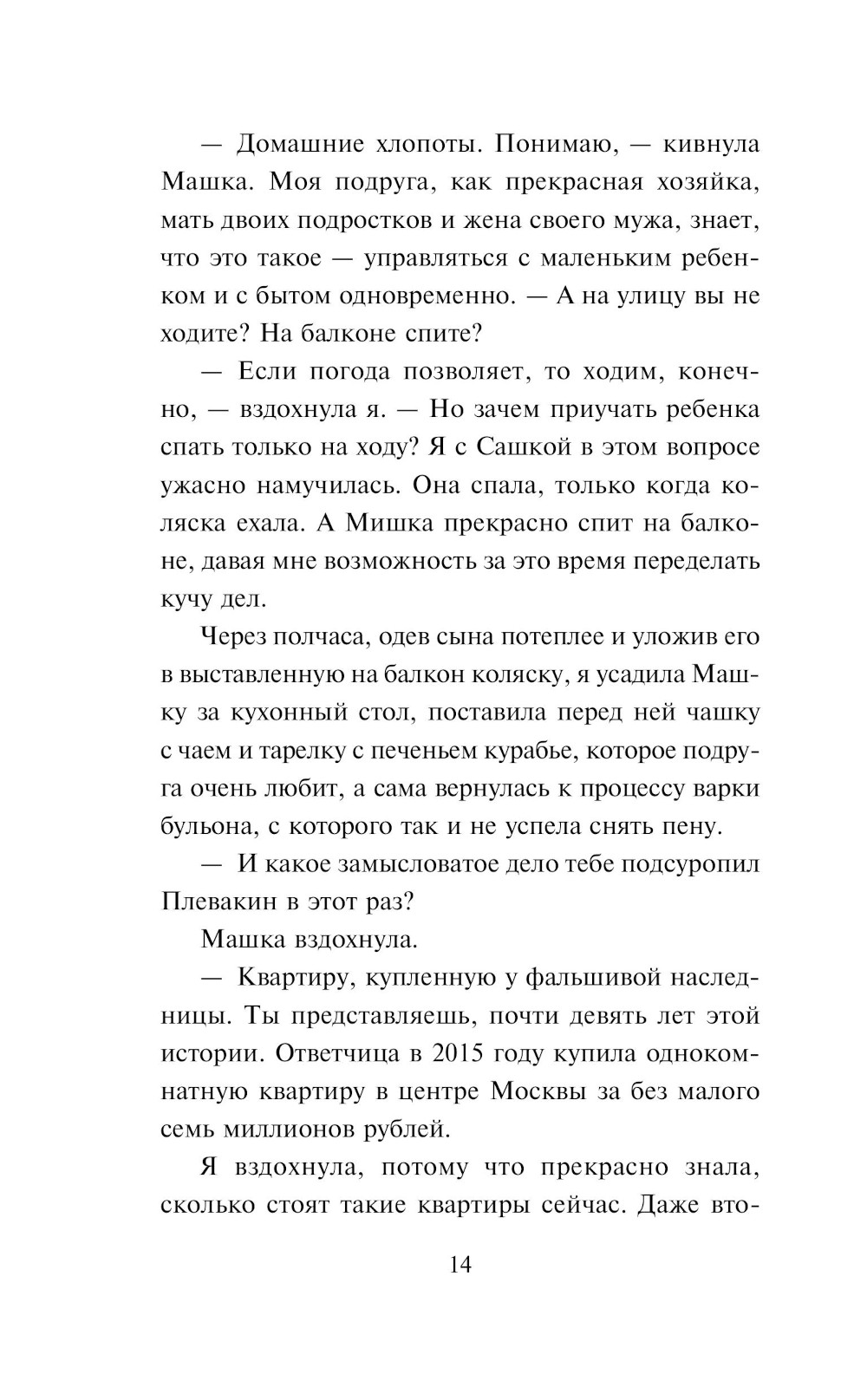 — Домашние хлопоты. Понимаю, — кивнула Машка. Моя подруга, как прекрасная хозяйка, мать двоих подростков и жена своего мужа, знает, что это такое — управляться с маленьким ребенком и с бытом одновременно. — А на улицу вы не ходите? На балконе спите?

— Если погода позволяет, то ходим, конечно, — вздохнула я. — Но зачем приучать ребенка спать только на ходу? Я с Сашкой в этом вопросе ужасно намучилась. Она спала, только когда коляска ехала. А Мишка прекрасно спит на балконе, давая мне возможность за это время переделать кучу дел.

Через полчаса, одев сына потеплее и уложив его в выставленную на балкон коляску, я усадила Машку за кухонный стол, поставила перед ней чашку с чаем и тарелку с печеньем курабье, которое подруга очень любит, а сама вернулась к процессу варки бульона, с которого так и не успела снять пену.

— И какое замысловатое дело тебе подсуропил Плевакин в этот раз?

Машка вздохнула.

— Квартиру, купленную у фальшивой наследницы. Ты представляешь, почти девять лет этой истории. Ответчица в 2015 году купила однокомнатную квартиру в центре Москвы за без малого семь миллионов рублей.

Я вздохнула, потому что прекрасно знала, сколько стоят такие квартиры сейчас. Даже вто-

14